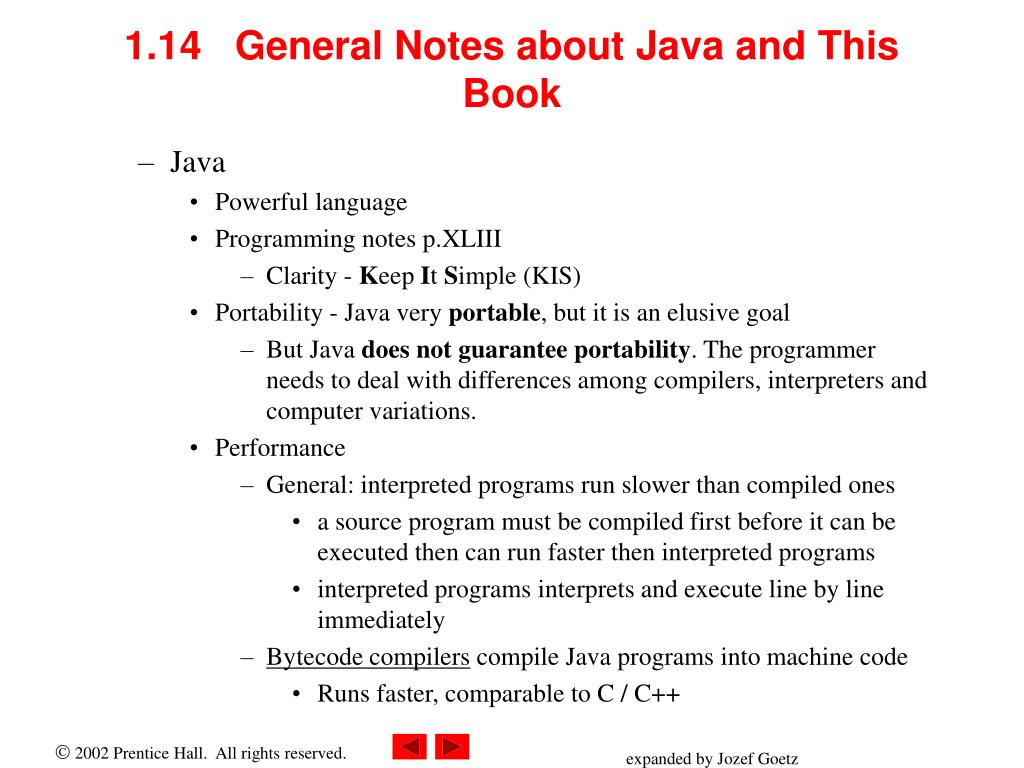 1.14 General Notes about Java and This Book

– Java
• Powerful language
• Programming notes p.XLIII
– Clarity - Keep It Simple (KIS)
• Portability - Java very portable, but it is an elusive goal
– But Java does not guarantee portability. The programmer needs to deal with differences among compilers, interpreters and computer variations.
• Performance
– General: interpreted programs run slower than compiled ones
• a source program must be compiled first before it can be executed then can run faster then interpreted programs
• interpreted programs interprets and execute line by line immediately
– Bytecode compilers compile Java programs into machine code
• Runs faster, comparable to C / C++

© 2002 Prentice Hall. All rights reserved.

expanded by Jozef Goetz